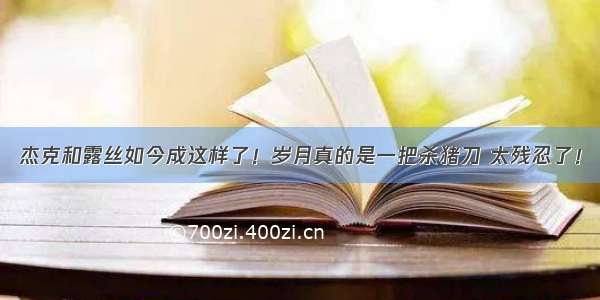 杰克和露丝如今成这样了！岁月真的是一把杀猪刀 太残忍了！

©700zi.400zi.cn